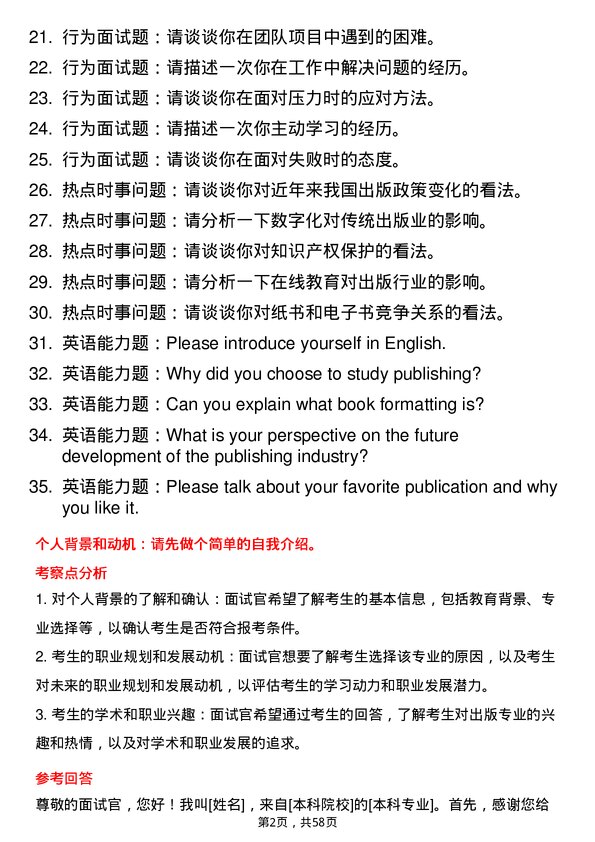 21. 行为面试题：请谈谈你在团队项目中遇到的困难。
22. 行为面试题：请描述一次你在工作中解决问题的经历。
23. 行为面试题：请谈谈你在面对压力时的应对方法。
24. 行为面试题：请描述一次你主动学习的经历。
25. 行为面试题：请谈谈你在面对失败时的态度。
26. 热点时事问题：请谈谈你对近年来我国出版政策变化的看法。
27. 热点时事问题：请分析一下数字化对传统出版业的影响。
28. 热点时事问题：请谈谈你对知识产权保护的看法。
29. 热点时事问题：请分析一下在线教育对出版行业的影响。
30. 热点时事问题：请谈谈你对纸书和电子书竞争关系的看法。
31. 英语能力题：Please introduce yourself in English.
32. 英语能力题：Why did you choose to study publishing?
33. 英语能力题：Can you explain what book formatting is?
34. 英语能力题：What is your perspective on the future development of the publishing industry?
35. 英语能力题：Please talk about your favorite publication and why you like it.

个人背景和动机：请先做个简单的自我介绍。

考察点分析

1. 对个人背景的了解和确认：面试官希望了解考生的基本信息，包括教育背景、专业选择等，以确认考生是否符合报考条件。

2. 考生的职业规划和发展动机：面试官想要了解考生选择该专业的原因，以及考生对未来的职业规划和发展动机，以评估考生的学习动力和职业发展潜力。

3. 考生的学术和职业兴趣：面试官希望通过考生的回答，了解考生对出版专业的兴趣和热情，以及对学术和职业发展的追求。

参考回答

尊敬的面试官，您好！我叫[姓名]，来自[本科院校]的[本科专业]。首先，感谢您给

第2页，共58页